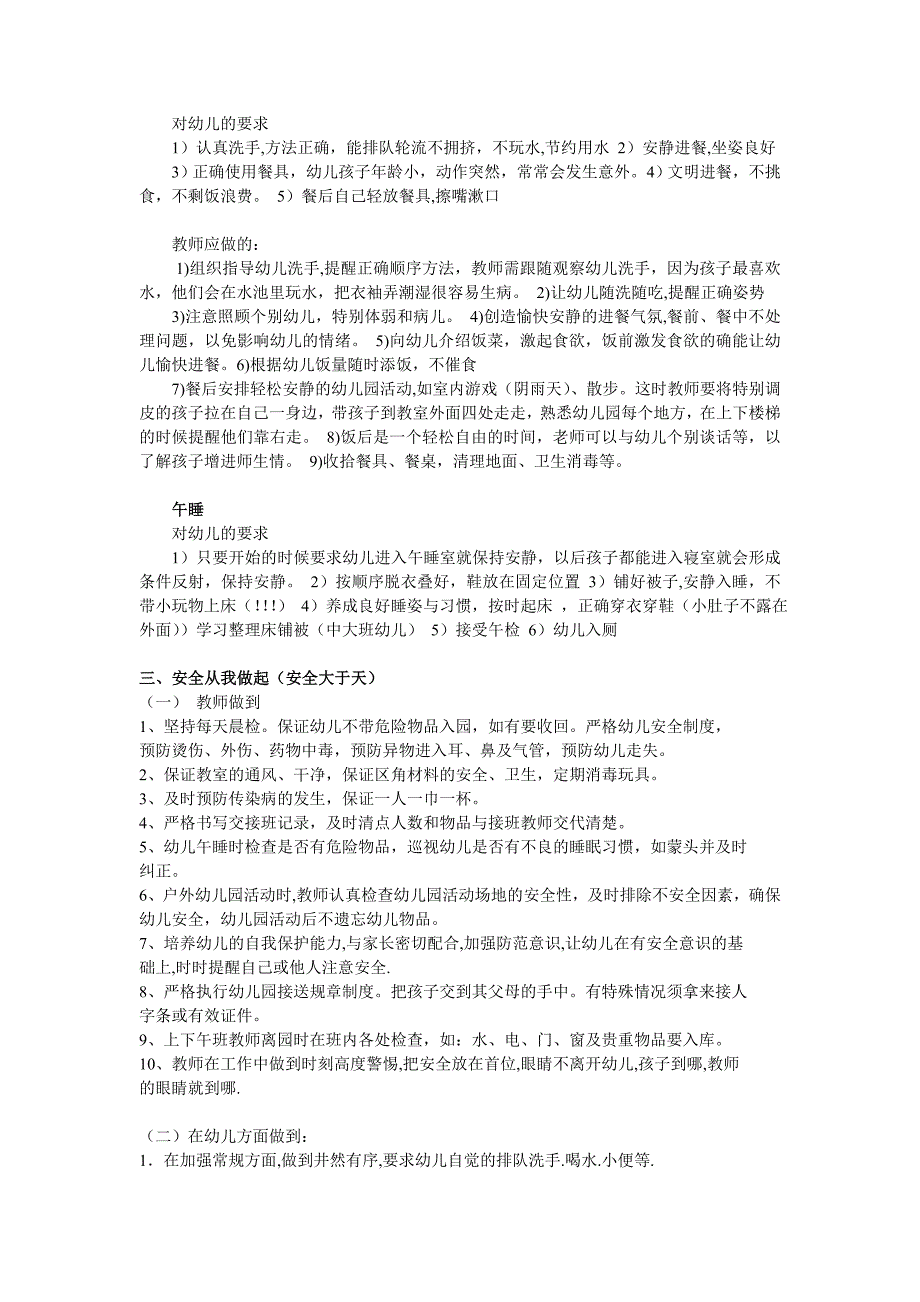 对幼儿的要求

1）认真洗手,方法正确，能排队轮流不拥挤，不玩水,节约用水 2）安静进餐,坐姿良好 3）正确使用餐具，幼儿孩子年龄小，动作突然，常常会发生意外。4）文明进餐，不挑食，不剩饭浪费。 5）餐后自己轻放餐具,擦嘴漱口

教师应做的：

1)组织指导幼儿洗手,提醒正确顺序方法，教师需跟随观察幼儿洗手，因为孩子最喜欢水，他们会在水池里玩水，把衣袖弄潮湿很容易生病。 2)让幼儿随洗随吃,提醒正确姿势

3)注意照顾个别幼儿，特别体弱和病儿。 4)创造愉快安静的进餐气氛,餐前、餐中不处理问题，以免影响幼儿的情绪。 5)向幼儿介绍饭菜，激起食欲，饭前激发食欲的确能让幼儿愉快进餐。6)根据幼儿饭量随时添饭，不催食

7)餐后安排轻松安静的幼儿园活动,如室内游戏（阴雨天）、散步。这时教师要将特别调皮的孩子拉在自己一身边，带孩子到教室外面四处走走，熟悉幼儿园每个地方，在上下楼梯的时候提醒他们靠右走。 8)饭后是一个轻松自由的时间，老师可以与幼儿个别谈话等，以了解孩子增进师生情。 9)收拾餐具、餐桌，清理地面、卫生消毒等。

午睡

对幼儿的要求

1）只要开始的时候要求幼儿进入午睡室就保持安静，以后孩子都能进入寝室就会形成条件反射，保持安静。 2）按顺序脱衣叠好，鞋放在固定位置 3）铺好被子,安静入睡，不带小玩物上床（!!!） 4）养成良好睡姿与习惯，按时起床 ，正确穿衣穿鞋（小肚子不露在外面））学习整理床铺被（中大班幼儿） 5）接受午检 6）幼儿入厕

三、安全从我做起（安全大于天）

（一） 教师做到

1、坚持每天晨检。保证幼儿不带危险物品入园，如有要收回。严格幼儿安全制度，预防烫伤、外伤、药物中毒，预防异物进入耳、鼻及气管，预防幼儿走失。

2、保证教室的通风、干净，保证区角材料的安全、卫生，定期消毒玩具。

3、及时预防传染病的发生，保证一人一巾一杯。

4、严格书写交接班记录，及时清点人数和物品与接班教师交代清楚。

5、幼儿午睡时检查是否有危险物品，巡视幼儿是否有不良的睡眠习惯，如蒙头并及时纠正。

6、户外幼儿园活动时,教师认真检查幼儿园活动场地的安全性，及时排除不安全因素，确保幼儿安全，幼儿园活动后不遗忘幼儿物品。

7、培养幼儿的自我保护能力,与家长密切配合,加强防范意识,让幼儿在有安全意识的基础上,时时提醒自己或他人注意安全.

8、严格执行幼儿园接送规章制度。把孩子交到其父母的手中。有特殊情况须拿来接人字条或有效证件。

9、上下午班教师离园时在班内各处检查，如：水、电、门、窗及贵重物品要入库。

10、教师在工作中做到时刻高度警惕,把安全放在首位,眼睛不离开幼儿,孩子到哪,教师的眼睛就到哪.

（二）在幼儿方面做到：

1．在加强常规方面,做到井然有序,要求幼儿自觉的排队洗手.喝水.小便等.